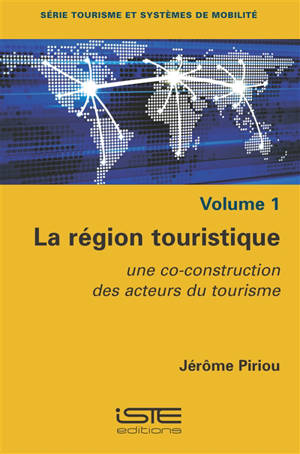 SÉRIE TOURISME ET SYSTÈMES DE MOBILITÉ

Volume 1

La région touristique

une co-construction des acteurs du tourisme

Jérôme Piriou

iSTE
editions